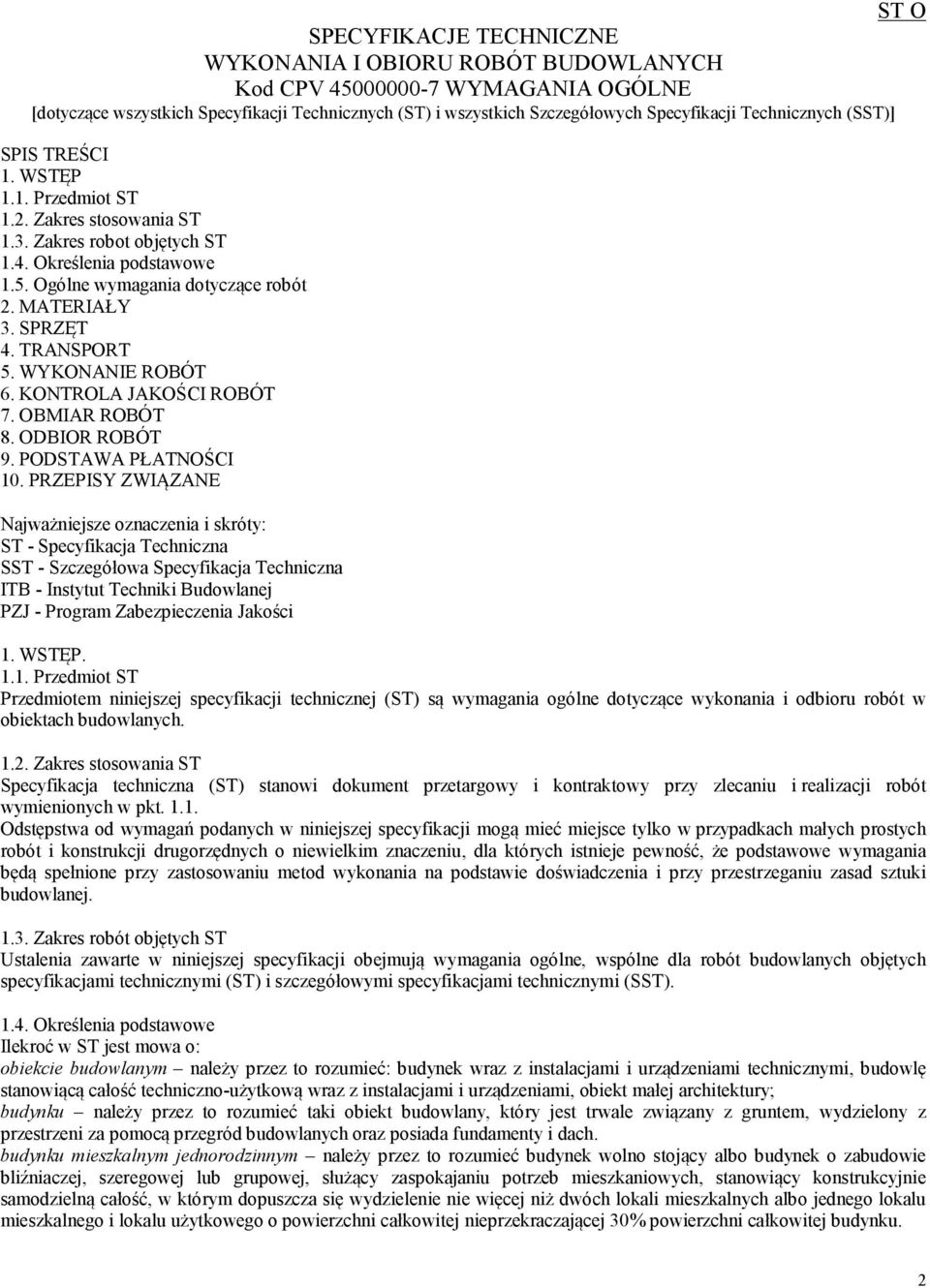 ST O

SPECYFIKACJE TECHNICZNE
WYKONANIA I OBIORU ROBÓT BUDOWLANYCH
Kod CPV 45000000-7 WYMAGANIA OGÓLNE
[dotyczące wszystkich Specyfikacji Technicznych (ST) i wszystkich Szczegółowych Specyfikacji Technicznych (SST)]

SPIS TREŚCI
1. WSTĘP
1.1. Przedmiot ST
1.2. Zakres stosowania ST
1.3. Zakres robot objętych ST
1.4. Określenia podstawowe
1.5. Ogólne wymagania dotyczące robót
2. MATERIAŁY
3. SPRZĘT
4. TRANSPORT
5. WYKONANIE ROBÓT
6. KONTROLA JAKOŚCI ROBÓT
7. OBMIAR ROBÓT
8. ODBIOR ROBÓT
9. PODSTAWA PŁATNOŚCI
10. PRZEPISY ZWIĄZANE

Najważniejsze oznaczenia i skróty:
ST - Specyfikacja Techniczna
SST - Szczegółowa Specyfikacja Techniczna
ITB - Instytut Techniki Budowlanej
PZJ - Program Zabezpieczenia Jakości

1. WSTĘP.
1.1. Przedmiot ST
Przedmiotem niniejszej specyfikacji technicznej (ST) są wymagania ogólne dotyczące wykonania i odbioru robót w obiektach budowlanych.

1.2. Zakres stosowania ST
Specyfikacja techniczna (ST) stanowi dokument przetargowy i kontraktowy przy zlecaniu i realizacji robót wymienionych w pkt. 1.1.
Odstępstwa od wymagań podanych w niniejszej specyfikacji mogą mieć miejsce tylko w przypadkach małych prostych robót i konstrukcji drugorzędnych o niewielkim znaczeniu, dla których istnieje pewność, że podstawowe wymagania będą spełnione przy zastosowaniu metod wykonania na podstawie doświadczenia i przy przestrzeganiu zasad sztuki budowlanej.

1.3. Zakres robót objętych ST
Ustalenia zawarte w niniejszej specyfikacji obejmują wymagania ogólne, wspólne dla robót budowlanych objętych specyfikacjami technicznymi (ST) i szczegółowymi specyfikacjami technicznymi (SST).

1.4. Określenia podstawowe
Ilekroć w ST jest mowa o:
obiekcie budowlanym – należy przez to rozumieć: budynek wraz z instalacjami i urządzeniami technicznymi, budowlę stanowiącą całość techniczno-użytkową wraz z instalacjami i urządzeniami, obiekt małej architektury;
budynku – należy przez to rozumieć taki obiekt budowlany, który jest trwale związany z gruntem, wydzielony z przestrzeni za pomocą przegród budowlanych oraz posiada fundamenty i dach.
budynku mieszkalnym jednorodzinnym – należy przez to rozumieć budynek wolno stojący albo budynek o zabudowie bliźniaczej, szeregowej lub grupowej, służący zaspokajaniu potrzeb mieszkaniowych, stanowiący konstrukcyjnie samodzielną całość, w którym dopuszcza się wydzielenie nie więcej niż dwóch lokali mieszkalnych albo jednego lokalu mieszkalnego i lokalu użytkowego o powierzchni całkowitej nieprzekraczającej 30% powierzchni całkowitej budynku.

2